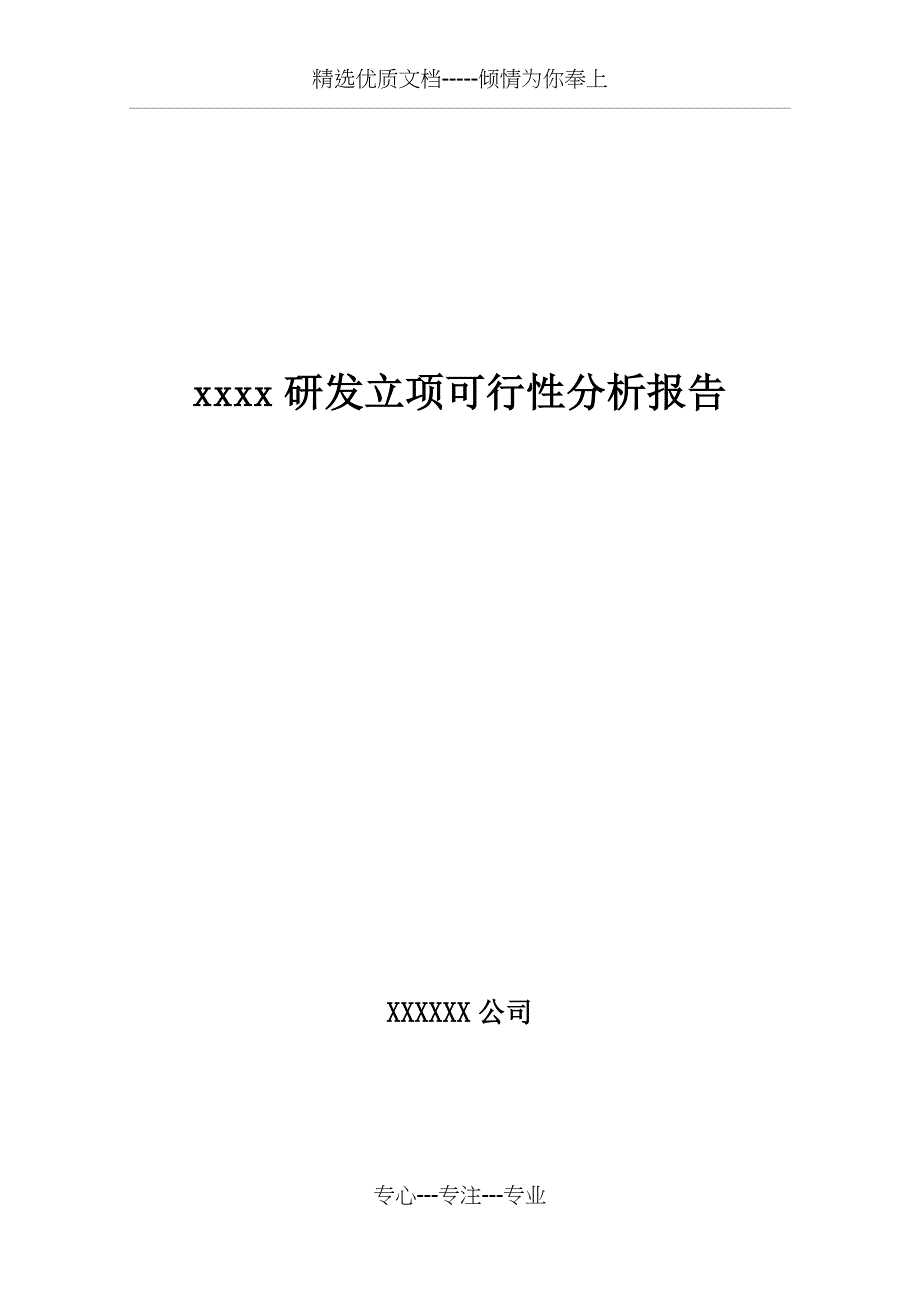 精选优质文档-----倾情为你奉上

xxxx 研发立项可行性分析报告

XXXXXX 公司

专心---专注---专业